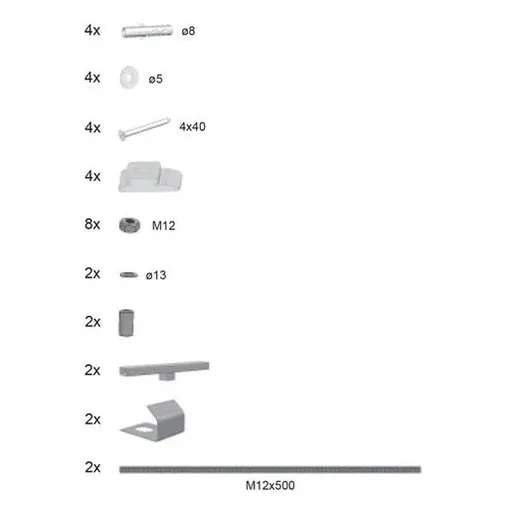 4x ø8

4x ø5

4x 4x40

4x

8x M12

2x ø13

2x

2x

2x

2x

M12x500